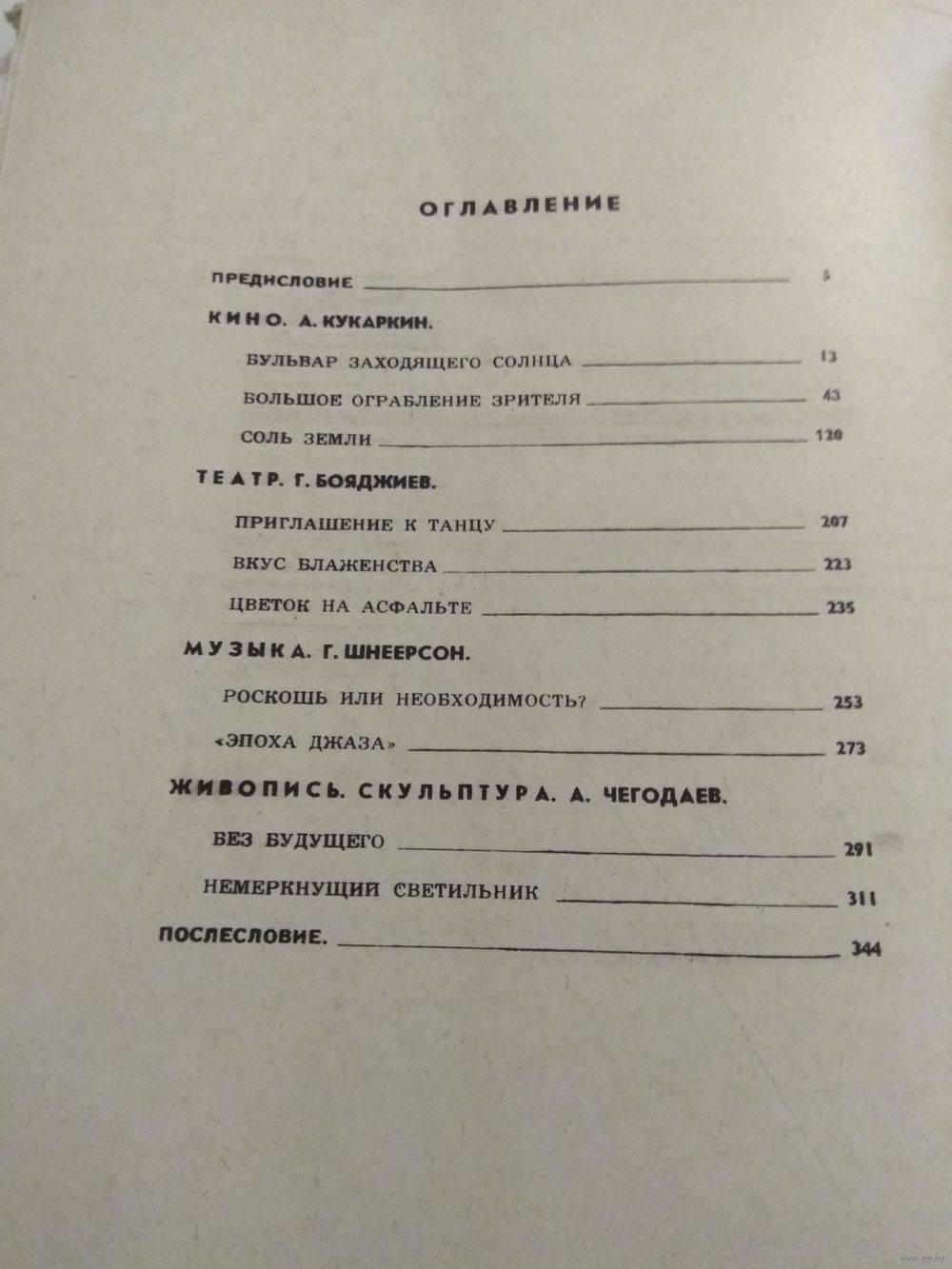 ОГЛАВЛЕНИЕ

ПРЕДИСЛОВИЕ 5

КИНО. А. КУКАРКИН.

БУЛЬВАР ЗАХОДЯЩЕГО СОЛНЦА 13

БОЛЬШОЕ ОГРАБЛЕНИЕ ЗРИТЕЛЯ 43

СОЛЬ ЗЕМЛИ 120

ТЕАТР. Г. БОЯДЖИЕВ.

ПРИГЛАШЕНИЕ К ТАНЦУ 207

ВКУС БЛАЖЕНСТВА 223

ЦВЕТОК НА АСФАЛЬТЕ 235

МУЗЫКА. Г. ШНЕЕРСОН.

РОСКОШЬ ИЛИ НЕОБХОДИМОСТЬ? 253

«ЭПОХА ДЖАЗА» 273

ЖИВОПИСЬ. СКУЛЬПТУРА. А. ЧЕГОДАЕВ.

БЕЗ БУДУЩЕГО 291

НЕМЕРКНУЩИЙ СВЕТИЛЬНИК 311

ПОСЛЕСЛОВИЕ. 344

www.ay.by